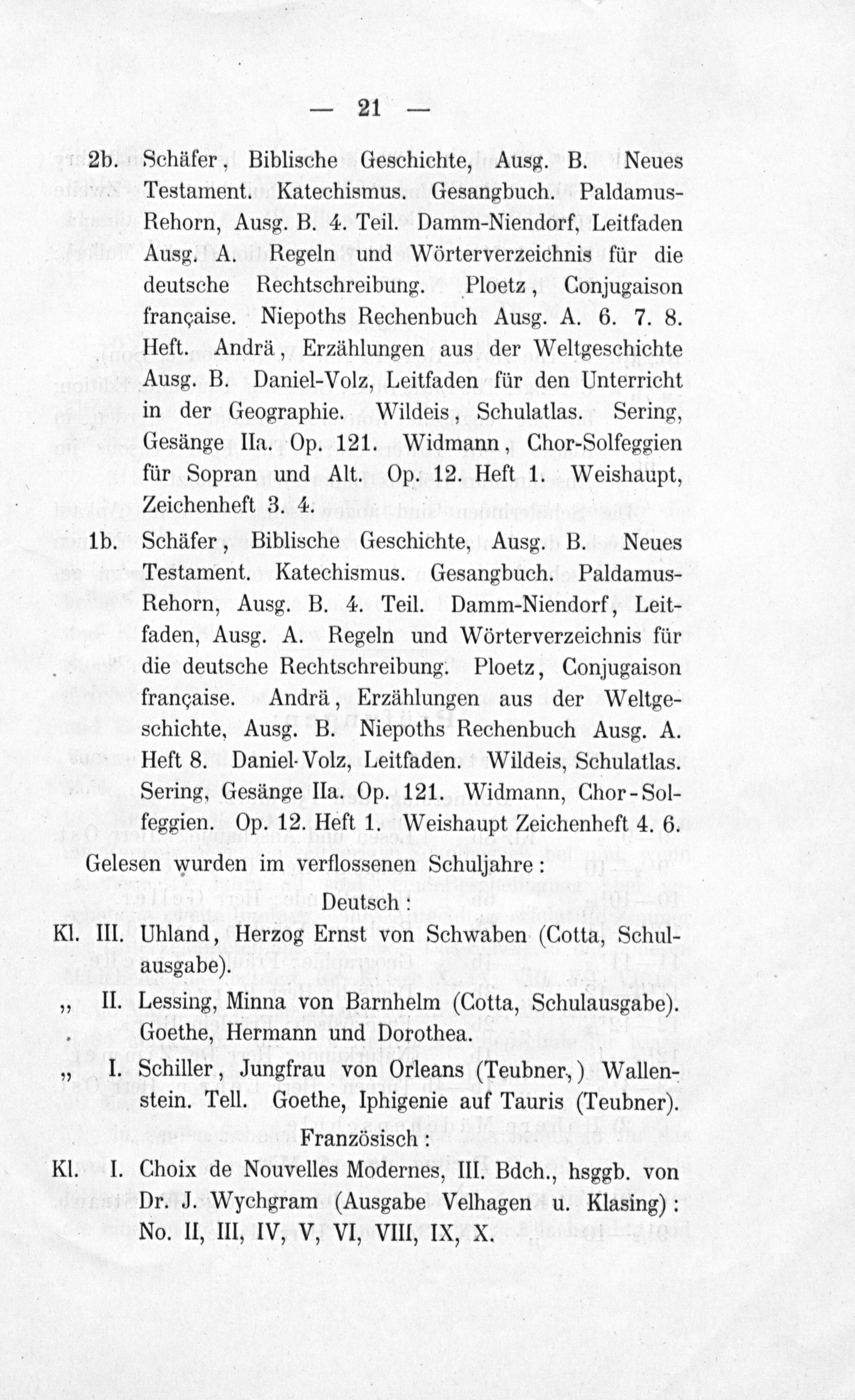 — 21 —

2b. Schäfer, Biblische Geschichte, Ausg. B. Neues Testament. Katechismus. Gesangbuch. Paldamus-Rehorn, Ausg. B. 4. Teil. Damm-Niendorf, Leitfaden Ausg. A. Regeln und Wörterverzeichnis für die deutsche Rechtschreibung. Ploetz, Conjugaison française. Niepoths Rechenbuch Ausg. A. 6. 7. 8. Heft. Andrä, Erzählungen aus der Weltgeschichte Ausg. B. Daniel-Volz, Leitfaden für den Unterricht in der Geographie. Wildeis, Schulatlas. Sering, Gesänge IIa. Op. 121. Widmann, Chor-Solfeggien für Sopran und Alt. Op. 12. Heft 1. Weishaupt, Zeichenheft 3. 4.

1b. Schäfer, Biblische Geschichte, Ausg. B. Neues Testament. Katechismus. Gesangbuch. Paldamus-Rehorn, Ausg. B. 4. Teil. Damm-Niendorf, Leitfaden, Ausg. A. Regeln und Wörterverzeichnis für die deutsche Rechtschreibung. Ploetz, Conjugaison française. Andrä, Erzählungen aus der Weltgeschichte, Ausg. B. Niepoths Rechenbuch Ausg. A. Heft 8. Daniel-Volz, Leitfaden. Wildeis, Schulatlas. Sering, Gesänge IIa. Op. 121. Widmann, Chor-Solfeggien. Op. 12. Heft 1. Weishaupt Zeichenheft 4. 6.

Gelesen wurden im verflossenen Schuljahre:

Deutsch:

Kl. III. Uhland, Herzog Ernst von Schwaben (Cotta, Schulausgabe).

„ II. Lessing, Minna von Barnhelm (Cotta, Schulausgabe). Goethe, Hermann und Dorothea.

„ I. Schiller, Jungfrau von Orleans (Teubner,) Wallenstein. Tell. Goethe, Iphigenie auf Tauris (Teubner).

Französisch:

Kl. I. Choix de Nouvelles Modernes, III. Bdch., hsggb. von Dr. J. Wychgram (Ausgabe Velhagen u. Klasing): No. II, III, IV, V, VI, VIII, IX, X.